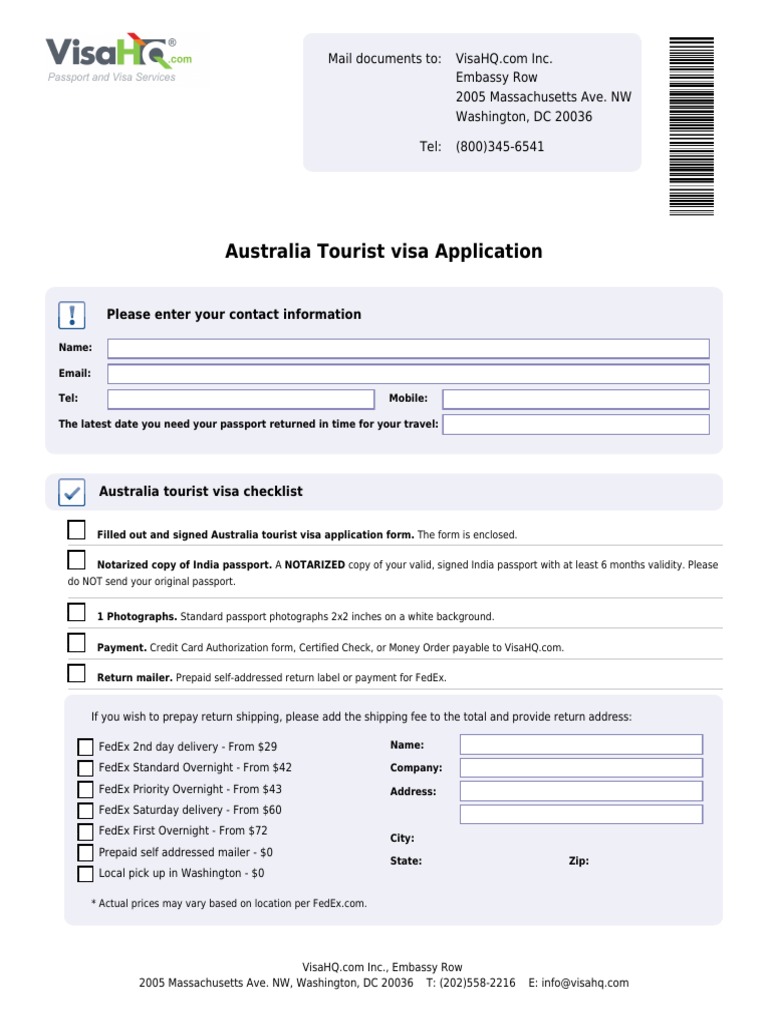 VisaHQ.com®
Passport and Visa Services

Mail documents to: VisaHQ.com Inc.
Embassy Row
2005 Massachusetts Ave. NW
Washington, DC 20036

Tel: (800)345-6541

Australia Tourist visa Application

Please enter your contact information

Name:

Email:

Tel: Mobile:

The latest date you need your passport returned in time for your travel:

Australia tourist visa checklist

Filled out and signed Australia tourist visa application form. The form is enclosed.

Notarized copy of India passport. A NOTARIZED copy of your valid, signed India passport with at least 6 months validity. Please do NOT send your original passport.

1 Photographs. Standard passport photographs 2x2 inches on a white background.

Payment. Credit Card Authorization form, Certified Check, or Money Order payable to VisaHQ.com.

Return mailer. Prepaid self-addressed return label or payment for FedEx.

If you wish to prepay return shipping, please add the shipping fee to the total and provide return address:

FedEx 2nd day delivery - From $29
FedEx Standard Overnight - From $42
FedEx Priority Overnight - From $43
FedEx Saturday delivery - From $60
FedEx First Overnight - From $72
Prepaid self addressed mailer - $0
Local pick up in Washington - $0

Name:
Company:
Address:

City:
State: Zip:

* Actual prices may vary based on location per FedEx.com.

VisaHQ.com Inc., Embassy Row
2005 Massachusetts Ave. NW, Washington, DC 20036 T: (202)558-2216 E: info@visahq.com